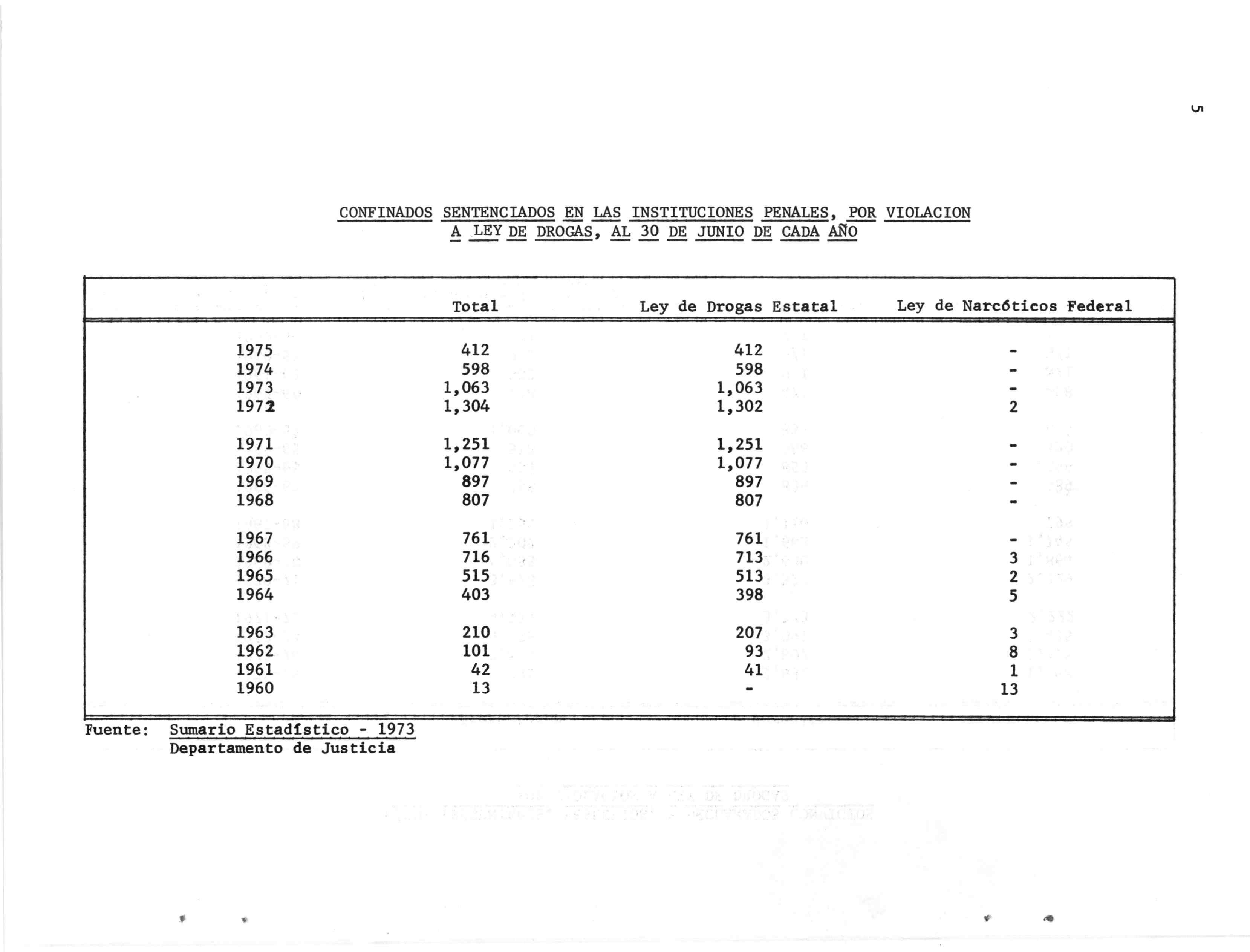 5

CONFINADOS SENTENCIADOS EN LAS INSTITUCIONES PENALES, POR VIOLACION A LEY DE DROGAS, AL 30 DE JUNIO DE CADA AÑO

| | Total | Ley de Drogas Estatal | Ley de Narcóticos Federal |
|---|---|---|---|
| 1975 | 412 | 412 | - |
| 1974 | 598 | 598 | - |
| 1973 | 1,063 | 1,063 | - |
| 1972 | 1,304 | 1,302 | 2 |
| 1971 | 1,251 | 1,251 | - |
| 1970 | 1,077 | 1,077 | - |
| 1969 | 897 | 897 | - |
| 1968 | 807 | 807 | - |
| 1967 | 761 | 761 | - |
| 1966 | 716 | 713 | 3 |
| 1965 | 515 | 513 | 2 |
| 1964 | 403 | 398 | 5 |
| 1963 | 210 | 207 | 3 |
| 1962 | 101 | 93 | 8 |
| 1961 | 42 | 41 | 1 |
| 1960 | 13 | - | 13 |

Fuente: Sumario Estadístico - 1973
Departamento de Justicia